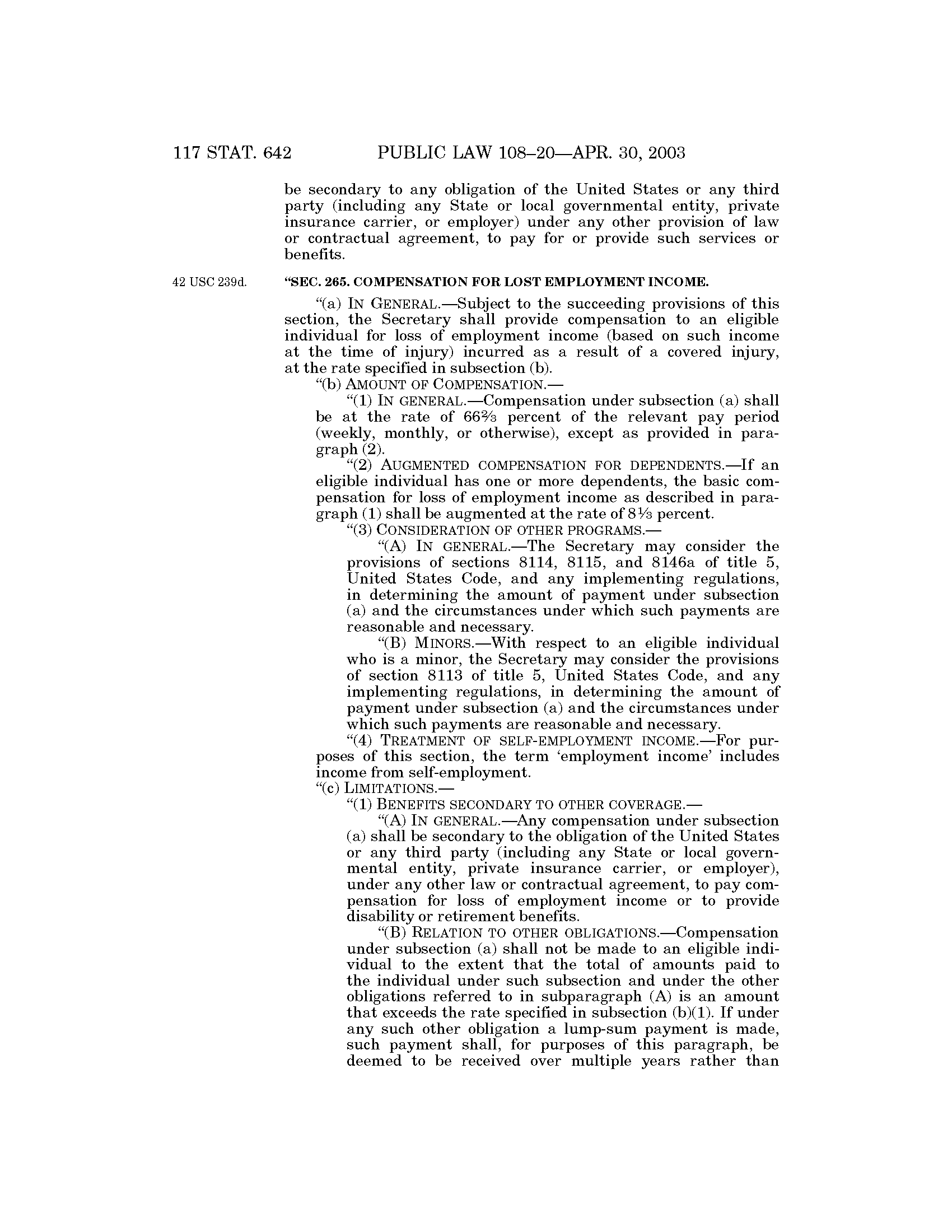 117 STAT. 642 PUBLIC LAW 108–20—APR. 30, 2003

be secondary to any obligation of the United States or any third party (including any State or local governmental entity, private insurance carrier, or employer) under any other provision of law or contractual agreement, to pay for or provide such services or benefits.

42 USC 239d.

"SEC. 265. COMPENSATION FOR LOST EMPLOYMENT INCOME.

"(a) IN GENERAL.—Subject to the succeeding provisions of this section, the Secretary shall provide compensation to an eligible individual for loss of employment income (based on such income at the time of injury) incurred as a result of a covered injury, at the rate specified in subsection (b).

"(b) AMOUNT OF COMPENSATION.—

"(1) IN GENERAL.—Compensation under subsection (a) shall be at the rate of $66\frac{2}{3}$ percent of the relevant pay period (weekly, monthly, or otherwise), except as provided in paragraph (2).

"(2) AUGMENTED COMPENSATION FOR DEPENDENTS.—If an eligible individual has one or more dependents, the basic compensation for loss of employment income as described in paragraph (1) shall be augmented at the rate of $8\frac{1}{3}$ percent.

"(3) CONSIDERATION OF OTHER PROGRAMS.—

"(A) IN GENERAL.—The Secretary may consider the provisions of sections 8114, 8115, and 8146a of title 5, United States Code, and any implementing regulations, in determining the amount of payment under subsection (a) and the circumstances under which such payments are reasonable and necessary.

"(B) MINORS.—With respect to an eligible individual who is a minor, the Secretary may consider the provisions of section 8113 of title 5, United States Code, and any implementing regulations, in determining the amount of payment under subsection (a) and the circumstances under which such payments are reasonable and necessary.

"(4) TREATMENT OF SELF-EMPLOYMENT INCOME.—For purposes of this section, the term 'employment income' includes income from self-employment.

"(c) LIMITATIONS.—

"(1) BENEFITS SECONDARY TO OTHER COVERAGE.—

"(A) IN GENERAL.—Any compensation under subsection (a) shall be secondary to the obligation of the United States or any third party (including any State or local governmental entity, private insurance carrier, or employer), under any other law or contractual agreement, to pay compensation for loss of employment income or to provide disability or retirement benefits.

"(B) RELATION TO OTHER OBLIGATIONS.—Compensation under subsection (a) shall not be made to an eligible individual to the extent that the total of amounts paid to the individual under such subsection and under the other obligations referred to in subparagraph (A) is an amount that exceeds the rate specified in subsection (b)(1). If under any such other obligation a lump-sum payment is made, such payment shall, for purposes of this paragraph, be deemed to be received over multiple years rather than